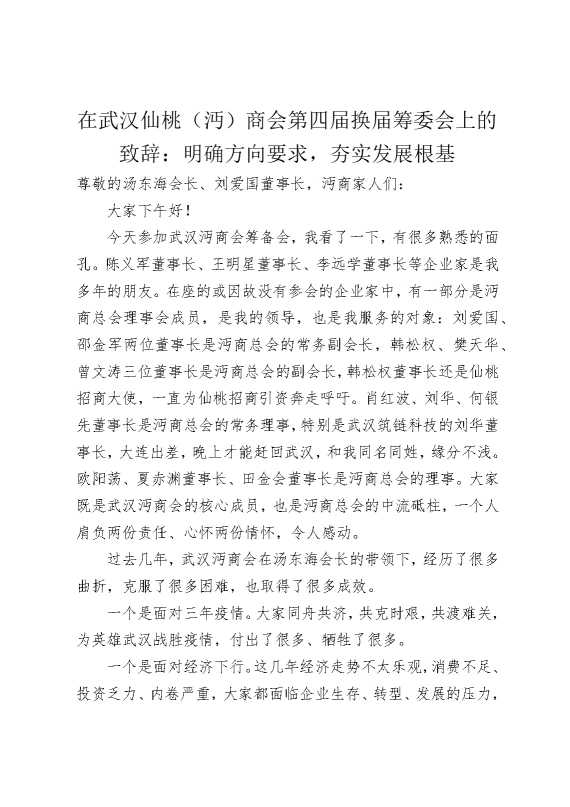 在武汉仙桃（沔）商会第四届换届筹委会上的致辞：明确方向要求，夯实发展根基

尊敬的汤东海会长、刘爱国董事长，沔商家人们：

大家下午好！

今天参加武汉沔商会筹备会，我看了一下，有很多熟悉的面孔。陈义军董事长、王明星董事长、李远学董事长等企业家是我多年的朋友。在座的或因故没有参会的企业家中，有一部分是沔商总会理事会成员，是我的领导，也是我服务的对象：刘爱国、邵金军两位董事长是沔商总会的常务副会长，韩松权、樊天华、曾文涛三位董事长是沔商总会的副会长，韩松权董事长还是仙桃招商大使，一直为仙桃招商引资奔走呼吁。肖红波、刘华、何银先董事长是沔商总会的常务理事，特别是武汉筑链科技的刘华董事长，大连出差，晚上才能赶回武汉，和我同名同姓，缘分不浅。欧阳荡、夏赤渊董事长、田金会董事长是沔商总会的理事。大家既是武汉沔商会的核心成员，也是沔商总会的中流砥柱，一个人肩负两份责任、心怀两份情怀，令人感动。

过去几年，武汉沔商会在汤东海会长的带领下，经历了很多曲折，克服了很多困难，也取得了很多成效。

一个是面对三年疫情。大家同舟共济，共克时艰，共渡难关，为英雄武汉战胜疫情，付出了很多、牺牲了很多。

一个是面对经济下行。这几年经济走势不太乐观，消费不足、投资乏力、内卷严重，大家都面临企业生存、转型、发展的压力，